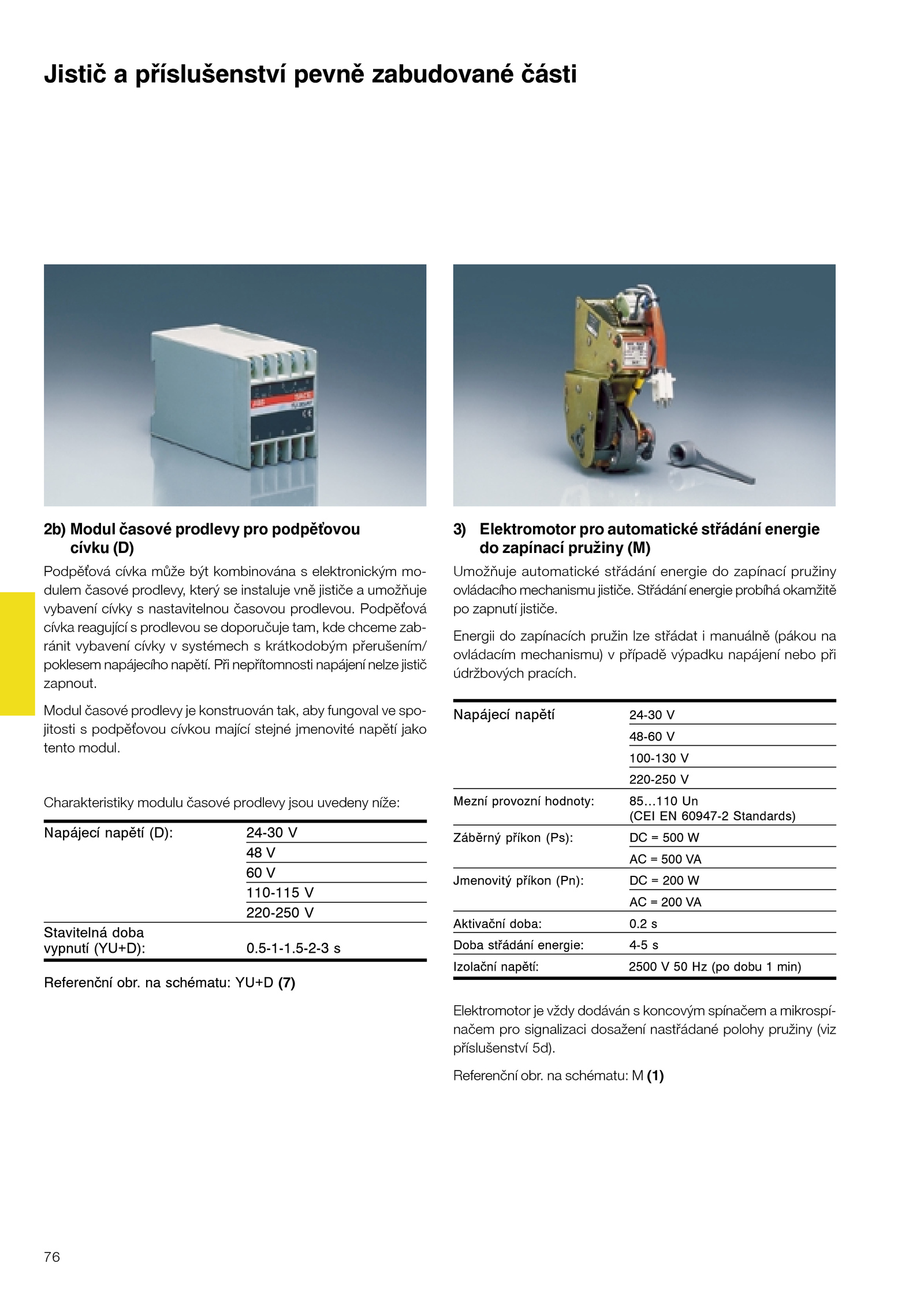 Jistič a příslušenství pevně zabudované části

2b) Modul časové prodlevy pro podpěťovou cívku (D)

Podpěťová cívka může být kombinována s elektronickým modulem časové prodlevy, který se instaluje vně jističe a umožňuje vybavení cívky s nastavitelnou časovou prodlevou. Podpěťová cívka reagující s prodlevou se doporučuje tam, kde chceme zabránit vybavení cívky v systémech s krátkodobým přerušením/ poklesem napájecího napětí. Při nepřítomnosti napájení nelze jistič zapnout.

Modul časové prodlevy je konstruován tak, aby fungoval ve spojitosti s podpěťovou cívkou mající stejné jmenovité napětí jako tento modul.

Charakteristiky modulu časové prodlevy jsou uvedeny níže:

| Napájecí napětí (D): | 24-30 V |
|---|---|
| | 48 V |
| | 60 V |
| | 110-115 V |
| | 220-250 V |
| Stavitelná doba vypnutí (YU+D): | 0.5-1-1.5-2-3 s |

Referenční obr. na schématu: YU+D (7)

3) Elektromotor pro automatické střádání energie do zapínací pružiny (M)

Umožňuje automatické střádání energie do zapínací pružiny ovládacího mechanismu jističe. Střádání energie probíhá okamžitě po zapnutí jističe.

Energii do zapínacích pružin lze střádat i manuálně (pákou na ovládacím mechanismu) v případě výpadku napájení nebo při údržbových pracích.

| Napájecí napětí | 24-30 V |
|---|---|
| | 48-60 V |
| | 100-130 V |
| | 220-250 V |
| Mezní provozní hodnoty: | 85...110 Un (CEI EN 60947-2 Standards) |
| Záběrný příkon (Ps): | DC = 500 W |
| | AC = 500 VA |
| Jmenovitý příkon (Pn): | DC = 200 W |
| | AC = 200 VA |
| Aktivační doba: | 0.2 s |
| Doba střádání energie: | 4-5 s |
| Izolační napětí: | 2500 V 50 Hz (po dobu 1 min) |

Elektromotor je vždy dodáván s koncovým spínačem a mikrospínačem pro signalizaci dosažení nastřádané polohy pružiny (viz příslušenství 5d).

Referenční obr. na schématu: M (1)

76